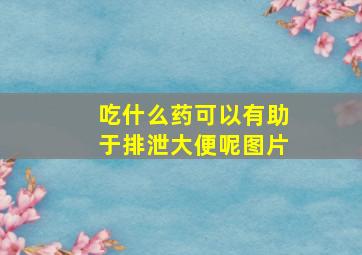 吃什么药可以有助于排泄大便呢图片